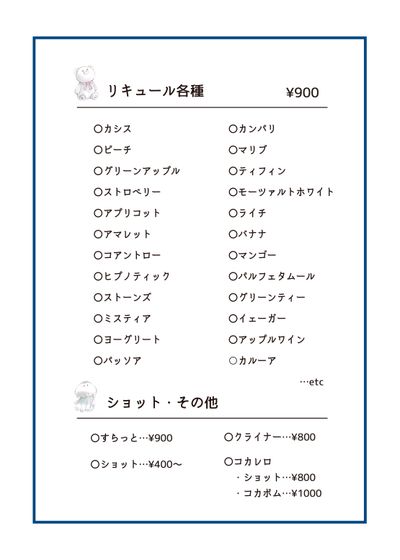 リキュール各種 ¥900

○カシス
○ピーチ
○グリーンアップル
○ストロベリー
○アプリコット
○アマレット
○コアントロー
○ヒプノティック
○ストーンズ
○ミスティア
○ヨーグリート
○パッソア

○カンパリ
○マリブ
○ティフィン
○モーツァルトホワイト
○ライチ
○バナナ
○マンゴー
○パルフェタムール
○グリーンティー
○イェーガー
○アップルワイン
○カルーア

…etc

ショット・その他

○すらっと…¥900
○ショット…¥400〜

○クライナー…¥800
○コカレロ
・ショット…¥800
・コカボム…¥1000